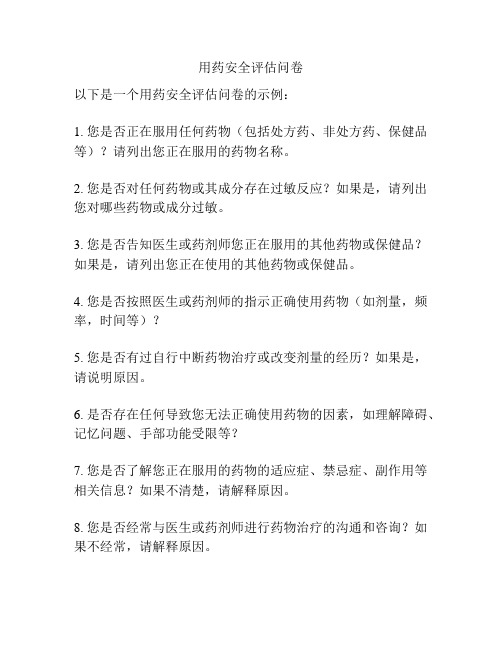 用药安全评估问卷

以下是一个用药安全评估问卷的示例：

1. 您是否正在服用任何药物（包括处方药、非处方药、保健品等）？请列出您正在服用的药物名称。

2. 您是否对任何药物或其成分存在过敏反应？如果是，请列出您对哪些药物或成分过敏。

3. 您是否告知医生或药剂师您正在服用的其他药物或保健品？如果是，请列出您正在使用的其他药物或保健品。

4. 您是否按照医生或药剂师的指示正确使用药物（如剂量，频率，时间等）？

5. 您是否有过自行中断药物治疗或改变剂量的经历？如果是，请说明原因。

6. 是否存在任何导致您无法正确使用药物的因素，如理解障碍、记忆问题、手部功能受限等？

7. 您是否了解您正在服用的药物的适应症、禁忌症、副作用等相关信息？如果不清楚，请解释原因。

8. 您是否经常与医生或药剂师进行药物治疗的沟通和咨询？如果不经常，请解释原因。